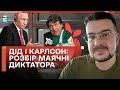 ДІД І КАРЛСОН: РОЗБІР МАЯЧНІ ДИКТАТОРА